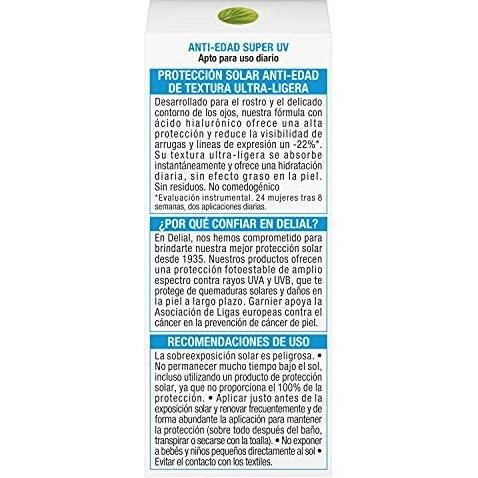 ANTI-EDAD SUPER UV
Apto para uso diario

PROTECCIÓN SOLAR ANTI-EDAD DE TEXTURA ULTRA-LIGERA

Desarrollado para el rostro y el delicado contorno de los ojos, nuestra fórmula con ácido hialurónico ofrece una alta protección y reduce la visibilidad de arrugas y líneas de expresión un -22%*. Su textura ultra-ligera se absorbe instantáneamente y ofrece una hidratación diaria, sin efecto graso en la piel. Sin residuos. No comedogénico
*Evaluación instrumental. 24 mujeres tras 8 semanas, dos aplicaciones diarias.

¿POR QUÉ CONFIAR EN DELIAL?

En Delial, nos hemos comprometido para brindarte nuestra mejor protección solar desde 1935. Nuestros productos ofrecen una protección fotoestable de amplio espectro contra rayos UVA y UVB, que te protege de quemaduras solares y daños en la piel a largo plazo. Garnier apoya la Asociación de Ligas europeas contra el cáncer en la prevención de cáncer de piel.

RECOMENDACIONES DE USO

La sobreexposición solar es peligrosa. • No permanecer mucho tiempo bajo el sol, incluso utilizando un producto de protección solar, ya que no proporciona el 100% de la protección. • Aplicar justo antes de la exposición solar y renovar frecuentemente y de forma abundante la aplicación para mantener la protección (sobre todo después del baño, transpirar o secarse con la toalla). • No exponer a bebés y niños pequeños directamente al sol • Evitar el contacto con los textiles.